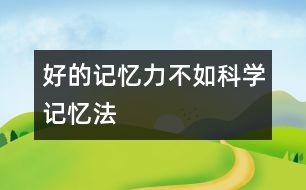 好的记忆力不如科学记忆法